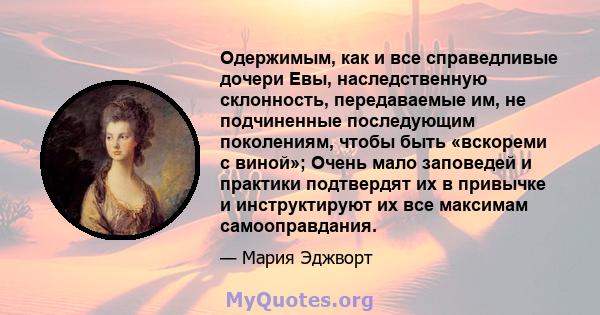 Одержимым, как и все справедливые дочери Евы, наследственную склонность, передаваемые им, не подчиненные последующим поколениям, чтобы быть «вскореми с виной»; Очень мало заповедей и практики подтвердят их в привычке и инструктируют их все максимам самооправдания.

— Мария Эджворт

MyQuotes.org